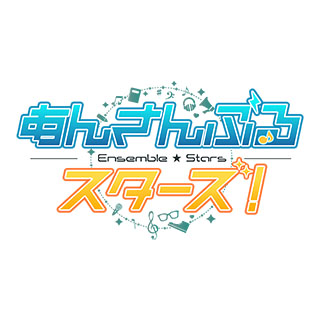 あんさんぶる
Ensemble ★ Stars
スターズ!